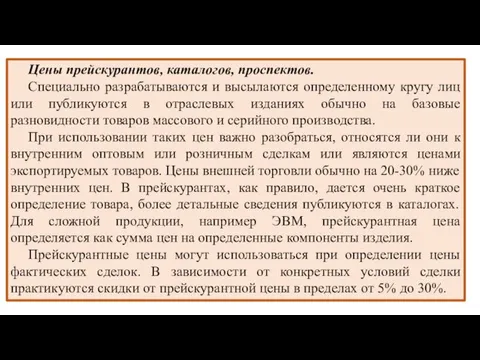 Цены прейскурантов, каталогов, проспектов.

Специально разрабатываются и высылаются определенному кругу лиц или публикуются в отраслевых изданиях обычно на базовые разновидности товаров массового и серийного производства.

При использовании таких цен важно разобраться, относятся ли они к внутренним оптовым или розничным сделкам или являются ценами экспортируемых товаров. Цены внешней торговли обычно на 20-30% ниже внутренних цен. В прейскурантах, как правило, дается очень краткое определение товара, более детальные сведения публикуются в каталогах. Для сложной продукции, например ЭВМ, прейскурантная цена определяется как сумма цен на определенные компоненты изделия.

Прейскурантные цены могут использоваться при определении цены фактических сделок. В зависимости от конкретных условий сделки практикуются скидки от прейскурантной цены в пределах от 5% до 30%.